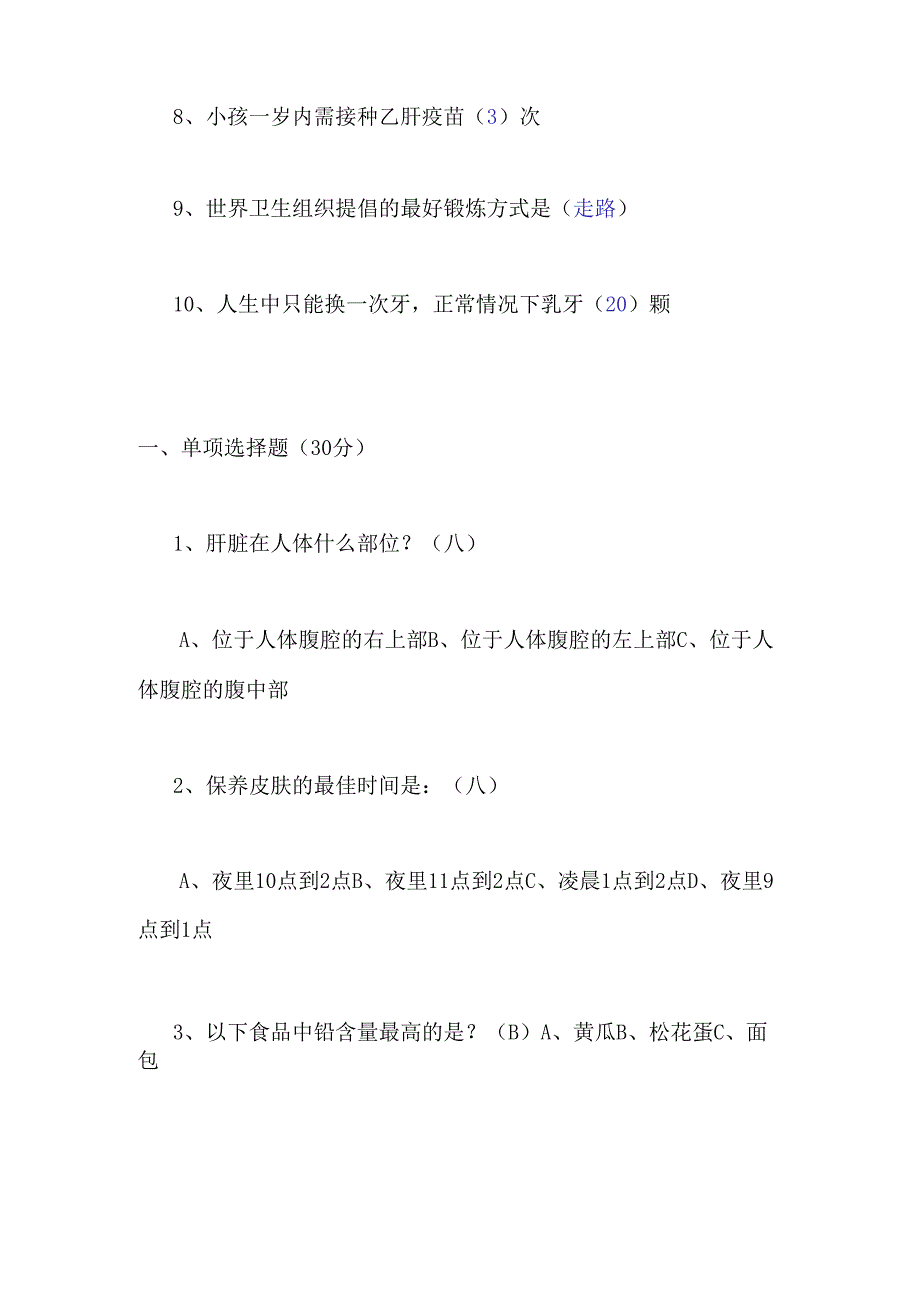 8、小孩一岁内需接种乙肝疫苗（3）次

9、世界卫生组织提倡的最好锻炼方式是（走路）

10、人生中只能换一次牙，正常情况下乳牙（20）颗

一、单项选择题（30分）

1、肝脏在人体什么部位？（八）

A、位于人体腹腔的右上部B、位于人体腹腔的左上部C、位于人体腹腔的腹中部

2、保养皮肤的最佳时间是：（八）

A、夜里10点到2点B、夜里11点到2点C、凌晨1点到2点D、夜里9点到1点

3、以下食品中铅含量最高的是？（B）A、黄瓜B、松花蛋C、面包